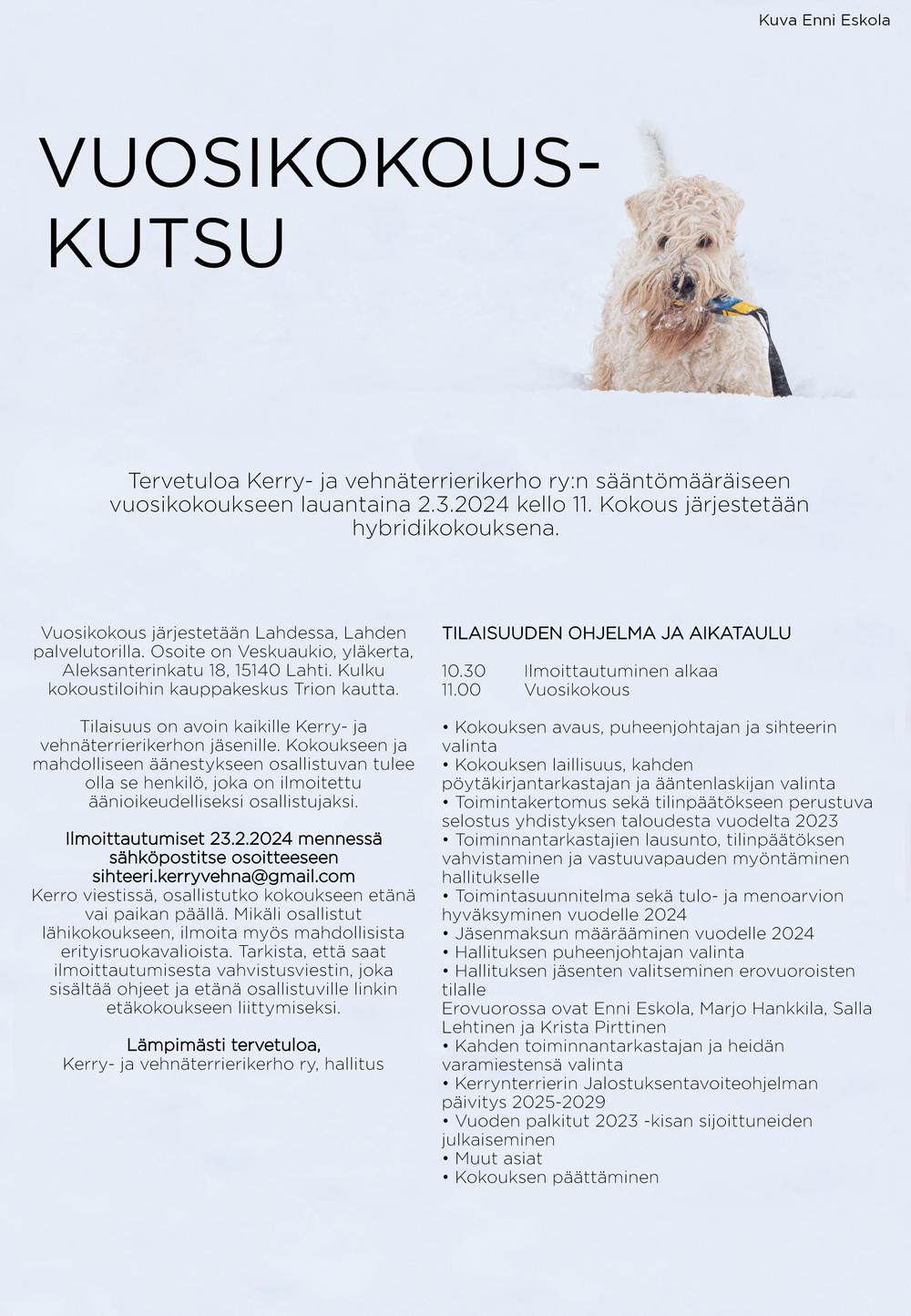 Kuva Enni Eskola

VUOSIKOKOUS-
KUTSU

Tervetuloa Kerry- ja vehnäterrierikerho ry:n sääntömääräiseen vuosikokoukseen lauantaina 2.3.2024 kello 11. Kokous järjestetään hybridikokouksena.

Vuosikokous järjestetään Lahdessa, Lahden palvelutorilla. Osoite on Veskuaukio, yläkerta, Aleksanterinkatu 18, 15140 Lahti. Kulku kokoustiloihin kauppakeskus Trion kautta.

Tilaisuus on avoin kaikille Kerry- ja vehnäterrierikerhon jäsenille. Kokoukseen ja mahdolliseen äänestykseen osallistuvan tulee olla se henkilö, joka on ilmoitettu äänioikeudelliseksi osallistujaksi.

Ilmoittautumiset 23.2.2024 mennessä sähköpostitse osoitteeseen sihteeri.kerryvehna@gmail.com
Kerro viestissä, osallistutko kokoukseen etänä vai paikan päällä. Mikäli osallistut lähikokoukseen, ilmoita myös mahdollisista erityisruokavalioista. Tarkista, että saat ilmoittautumisesta vahvistusviestin, joka sisältää ohjeet ja etänä osallistuville linkin etäkokoukseen liittymiseksi.

Lämpimästi tervetuloa,
Kerry- ja vehnäterrierikerho ry, hallitus

TILAISUUDEN OHJELMA JA AIKATAULU

10.30 Ilmoittautuminen alkaa
11.00 Vuosikokous

• Kokouksen avaus, puheenjohtajan ja sihteerin valinta
• Kokouksen laillisuus, kahden pöytäkirjantarkastajan ja ääntenlaskijan valinta
• Toimintakertomus sekä tilinpäätökseen perustuva selostus yhdistyksen taloudesta vuodelta 2023
• Toiminnantarkastajien lausunto, tilinpäätöksen vahvistaminen ja vastuuvapauden myöntäminen hallitukselle
• Toimintasuunnitelma sekä tulo- ja menoarvion hyväksyminen vuodelle 2024
• Jäsenmaksun määrääminen vuodelle 2024
• Hallituksen puheenjohtajan valinta
• Hallituksen jäsenten valitseminen erovuoroisten tilalle
Erovuorossa ovat Enni Eskola, Marjo Hankkila, Salla Lehtinen ja Krista Pirttinen
• Kahden toiminnantarkastajan ja heidän varamiestensä valinta
• Kerrynterrierin Jalostuksentavoiteohjelman päivitys 2025-2029
• Vuoden palkitut 2023 -kisan sijoittuneiden julkaiseminen
• Muut asiat
• Kokouksen päättäminen